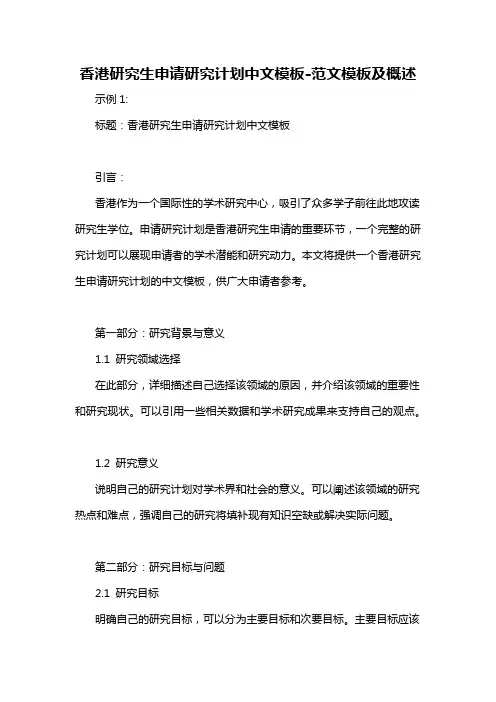 香港研究生申请研究计划中文模板-范文模板及概述

示例 1:

标题：香港研究生申请研究计划中文模板

引言：

香港作为一个国际性的学术研究中心，吸引了众多学子前往此地攻读研究生学位。申请研究计划是香港研究生申请的重要环节，一个完整的研究计划可以展现申请者的学术潜能和研究动力。本文将提供一个香港研究生申请研究计划的中文模板，供广大申请者参考。

第一部分：研究背景与意义

1.1 研究领域选择

在此部分，详细描述自己选择该领域的原因，并介绍该领域的重要性和研究现状。可以引用一些相关数据和学术研究成果来支持自己的观点。

1.2 研究意义

说明自己的研究计划对学术界和社会的意义。可以阐述该领域的研究热点和难点，强调自己的研究将填补现有知识空缺或解决实际问题。

第二部分：研究目标与问题

2.1 研究目标

明确自己的研究目标，可以分为主要目标和次要目标。主要目标应该